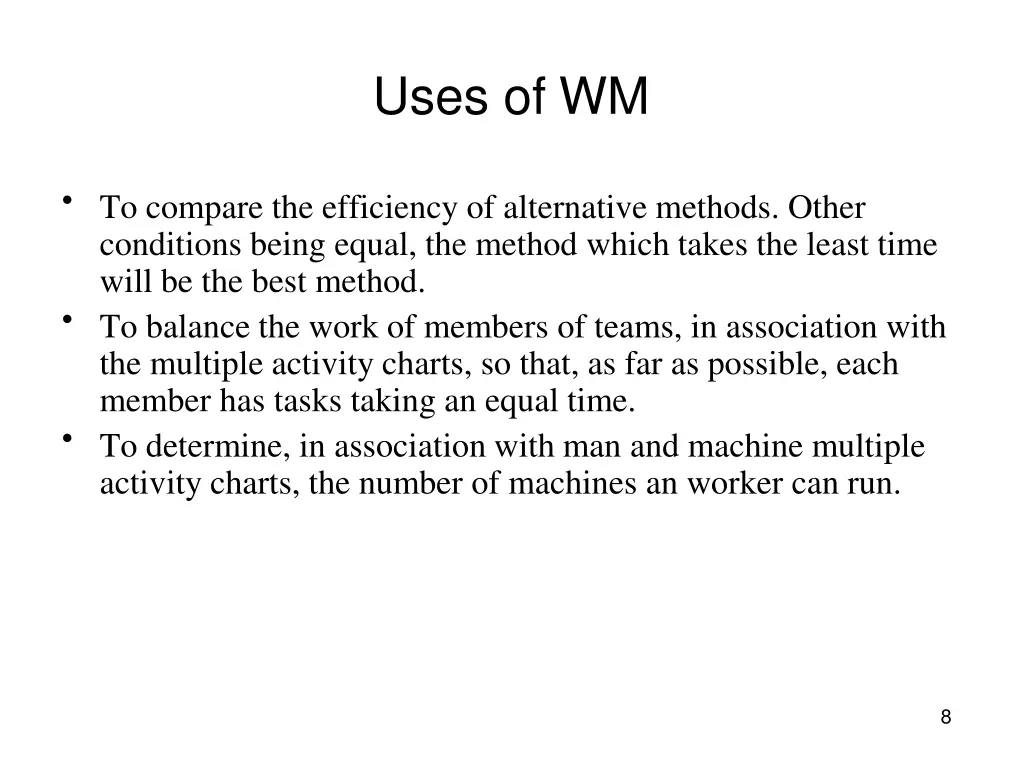 Uses of WM

• To compare the efficiency of alternative methods. Other conditions being equal, the method which takes the least time will be the best method.
• To balance the work of members of teams, in association with the multiple activity charts, so that, as far as possible, each member has tasks taking an equal time.
• To determine, in association with man and machine multiple activity charts, the number of machines an worker can run.

8